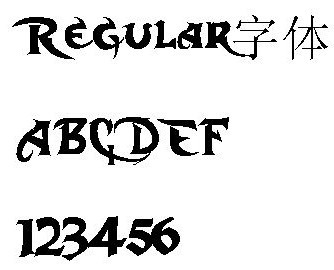 REGULAR字体

ABCDEF

123456